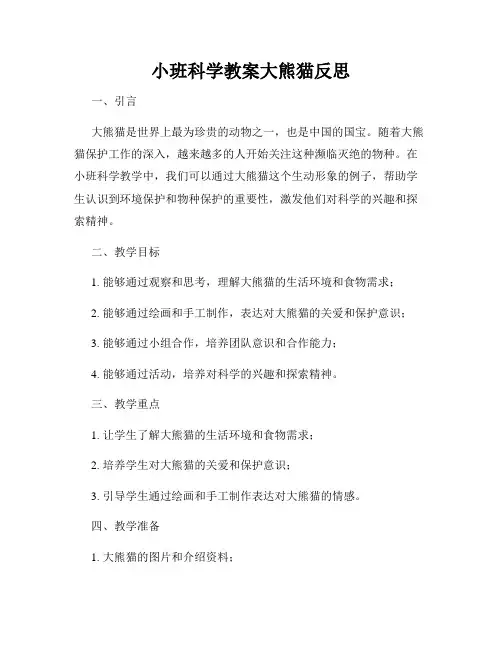 小班科学教案大熊猫反思

一、引言

大熊猫是世界上最为珍贵的动物之一，也是中国的国宝。随着大熊猫保护工作的深入，越来越多的人开始关注这种濒临灭绝的物种。在小班科学教学中，我们可以通过大熊猫这个生动形象的例子，帮助学生认识到环境保护和物种保护的重要性，激发他们对科学的兴趣和探索精神。

二、教学目标

1. 能够通过观察和思考，理解大熊猫的生活环境和食物需求；

2. 能够通过绘画和手工制作，表达对大熊猫的关爱和保护意识；

3. 能够通过小组合作，培养团队意识和合作能力；

4. 能够通过活动，培养对科学的兴趣和探索精神。

三、教学重点

1. 让学生了解大熊猫的生活环境和食物需求；

2. 培养学生对大熊猫的关爱和保护意识；

3. 引导学生通过绘画和手工制作表达对大熊猫的情感。

四、教学准备

1. 大熊猫的图片和介绍资料；